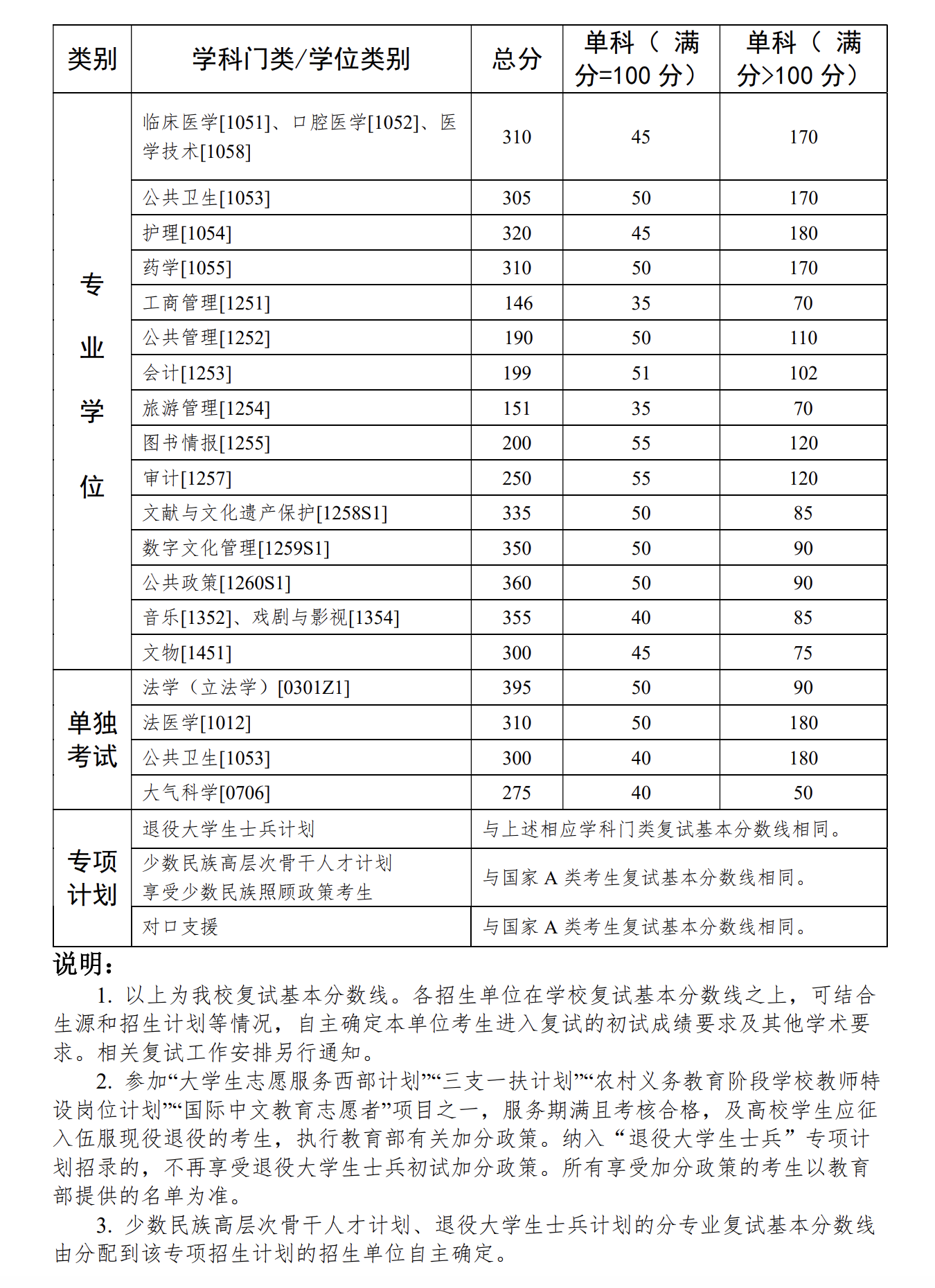 | 类别 | 学科门类/学位类别 | 总分 | 单科（满分=100 分） | 单科（满分>100 分） |
|---|---|---|---|---|
| 专业学位 | 临床医学[1051]、口腔医学[1052]、医学技术[1058] | 310 | 45 | 170 |
| | 公共卫生[1053] | 305 | 50 | 170 |
| | 护理[1054] | 320 | 45 | 180 |
| | 药学[1055] | 310 | 50 | 170 |
| | 工商管理[1251] | 146 | 35 | 70 |
| | 公共管理[1252] | 190 | 50 | 110 |
| | 会计[1253] | 199 | 51 | 102 |
| | 旅游管理[1254] | 151 | 35 | 70 |
| | 图书情报[1255] | 200 | 55 | 120 |
| | 审计[1257] | 250 | 55 | 120 |
| | 文献与文化遗产保护[1258S1] | 335 | 50 | 85 |
| | 数字文化管理[1259S1] | 350 | 50 | 90 |
| | 公共政策[1260S1] | 360 | 50 | 90 |
| | 音乐[1352]、戏剧与影视[1354] | 355 | 40 | 85 |
| | 文物[1451] | 300 | 45 | 75 |
| 单独考试 | 法学（立法学）[0301Z1] | 395 | 50 | 90 |
| | 法医学[1012] | 310 | 50 | 180 |
| | 公共卫生[1053] | 300 | 40 | 180 |
| | 大气科学[0706] | 275 | 40 | 50 |
| 专项计划 | 退役大学生士兵计划 | 与上述相应学科门类复试基本分数线相同。 | | |
| | 少数民族高层次骨干人才计划 享受少数民族照顾政策考生 | 与国家 A 类考生复试基本分数线相同。 | | |
| | 对口支援 | 与国家 A 类考生复试基本分数线相同。 | | |

说明：

1. 以上为我校复试基本分数线。各招生单位在学校复试基本分数线之上，可结合生源和招生计划等情况，自主确定本单位考生进入复试的初试成绩要求及其他学术要求。相关复试工作安排另行通知。

2. 参加“大学生志愿服务西部计划”“三支一扶计划”“农村义务教育阶段学校教师特设岗位计划”“国际中文教育志愿者”项目之一，服务期满且考核合格，及高校学生应征入伍服现役退役的考生，执行教育部有关加分政策。纳入“退役大学生士兵”专项计划招录的，不再享受退役大学生士兵初试加分政策。所有享受加分政策的考生以教育部提供的名单为准。

3. 少数民族高层次骨干人才计划、退役大学生士兵计划的分专业复试基本分数线由分配到该专项招生计划的招生单位自主确定。